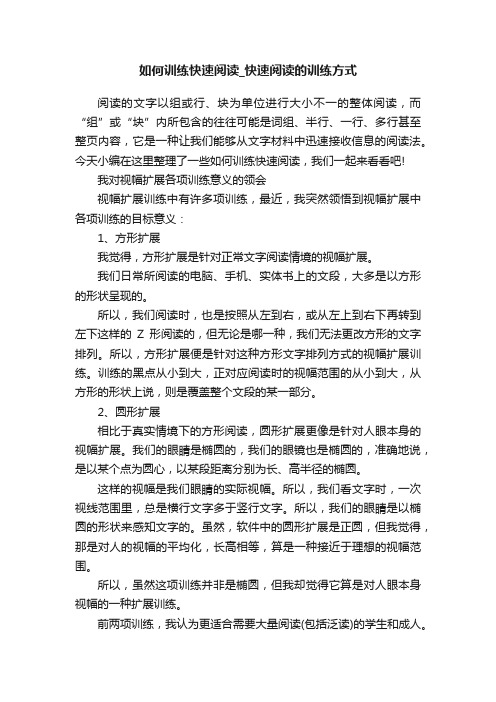 如何训练快速阅读_快速阅读的训练方式

阅读的文字以组或行、块为单位进行大小不一的整体阅读，而“组”或“块”内所包含的往往可能是词组、半行、一行、多行甚至整页内容，它是一种让我们能够从文字材料中迅速接收信息的阅读法。今天小编在这里整理了一些如何训练快速阅读，我们一起来看看吧!

我对视幅扩展各项训练意义的领会

视幅扩展训练中有许多项训练，最近，我突然领悟到视幅扩展中各项训练的目标意义：

1、方形扩展

我觉得，方形扩展是针对正常文字阅读情境的视幅扩展。

我们日常所阅读的电脑、手机、实体书上的文段，大多是以方形的形状呈现的。

所以，我们阅读时，也是按照从左到右，或从左上到右下再转到左下这样的 Z 形阅读的，但无论是哪一种，我们无法更改方形的文字排列。所以，方形扩展便是针对这种方形文字排列方式的视幅扩展训练。训练的黑点从小到大，正对应阅读时的视幅范围的从小到大，从方形的形状上说，则是覆盖整个文段的某一部分。

2、圆形扩展

相比于真实情境下的方形阅读，圆形扩展更像是针对人眼本身的视幅扩展。我们的眼睛是椭圆的，我们的眼镜也是椭圆的，准确地说，是以某个点为圆心，以某段距离分别为长、高半径的椭圆。

这样的视幅是我们眼睛的实际视幅。所以，我们看文字时，一次视线范围里，总是横行文字多于竖行文字。所以，我们的眼睛是以椭圆的形状来感知文字的。虽然，软件中的圆形扩展是正圆，但我觉得，那是对人的视幅的平均化，长高相等，算是一种接近于理想的视幅范围。

所以，虽然这项训练并非是椭圆，但我却觉得它算是对人眼本身视幅的一种扩展训练。

前两项训练，我认为更适合需要大量阅读(包括泛读)的学生和成人。